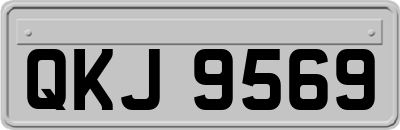 QKJ 9569